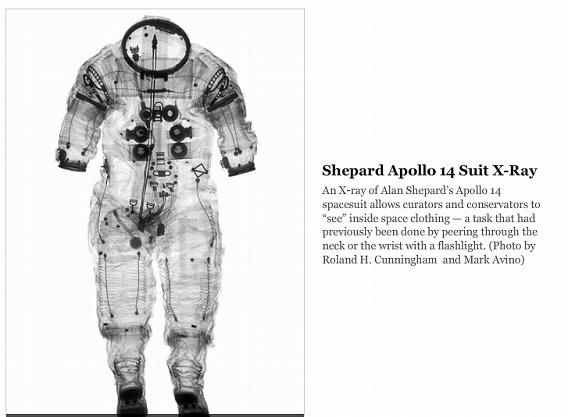 Shepard Apollo 14 Suit X-Ray

An X-ray of Alan Shepard's Apollo 14 spacesuit allows curators and conservators to "see" inside space clothing — a task that had previously been done by peering through the neck or the wrist with a flashlight. (Photo by Roland H. Cunningham and Mark Avino)